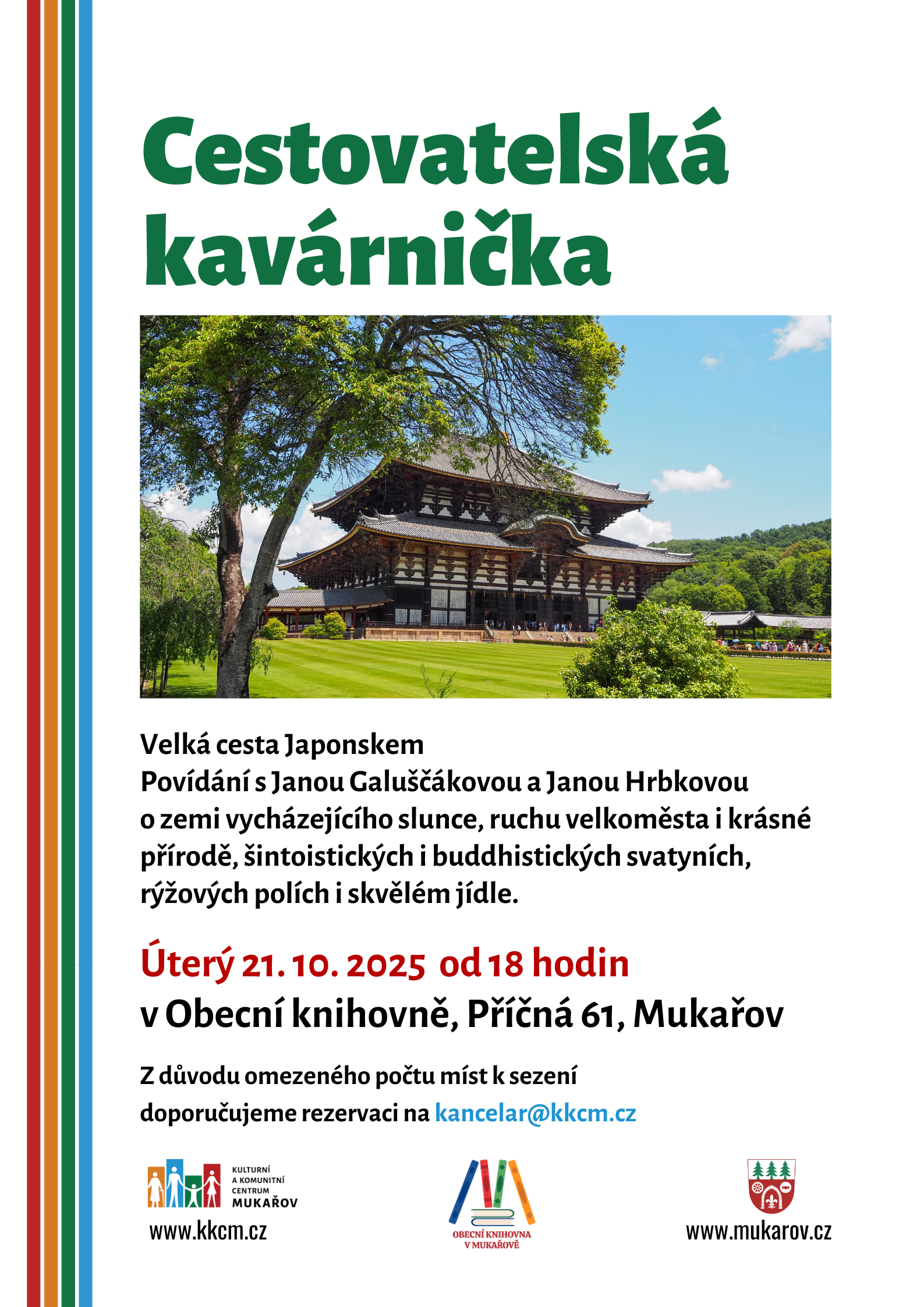 Cestovatelská kavárnička

Velká cesta Japonskem
Povídání s Janou Galuščákovou a Janou Hrbkovou o zemi vycházejícího slunce, ruchu velkoměsta i krásné přírodě, šintoistických i buddhistických svatyních, rýžových polích i skvělém jídle.

Úterý 21. 10. 2025 od 18 hodin
v Obecní knihovně, Příčná 61, Mukařov

Z důvodu omezeného počtu míst k sezení doporučujeme rezervaci na kancelar@kkcm.cz

KULTURNÍ A KOMUNITNÍ CENTRUM MUKAŘOV
www.kkcm.cz

OBECNÍ KNIHOVNA V MUKAŘOVĚ

www.mukarov.cz